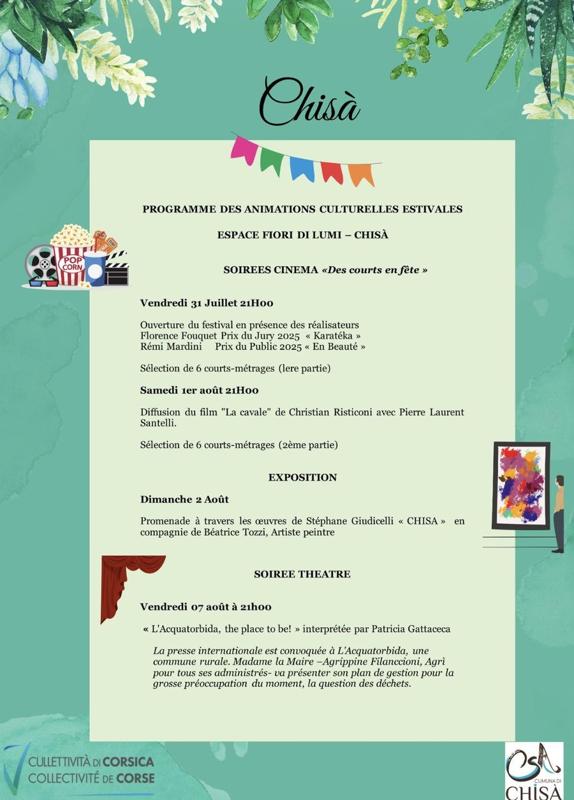 Chisà

PROGRAMME DES ANIMATIONS CULTURELLES ESTIVALES

ESPACE FIORI DI LUMI – CHISÀ

POP CORN

SOIREES CINEMA «Des courts en fête »

Vendredi 31 Juillet 21H00

Ouverture du festival en présence des réalisateurs
Florence Fouquet Prix du Jury 2025 « Karatéka »
Rémi Mardini Prix du Public 2025 « En Beauté »

Sélection de 6 courts-métrages (1ere partie)

Samedi 1er août 21H00

Diffusion du film "La cavale" de Christian Risticoni avec Pierre Laurent Santelli.

Sélection de 6 courts-métrages (2ème partie)

EXPOSITION

Dimanche 2 Août

Promenade à travers les œuvres de Stéphane Giudicelli « CHISA » en compagnie de Béatrice Tozzi, Artiste peintre

SOIREE THEATRE

Vendredi 07 août à 21h00

« L'Acquatorbida, the place to be! » interprétée par Patricia Gattaceca

La presse internationale est convoquée à L'Acquatorbida, une commune rurale. Madame la Maire –Agrippine Filanccioni, Agrì pour tous ses administrés- va présenter son plan de gestion pour la grosse préoccupation du moment, la question des déchets.

CULLETTIVITÀ DI CORSICA
COLLECTIVITÉ DE CORSE

CUMUNA DI
CHISÀ